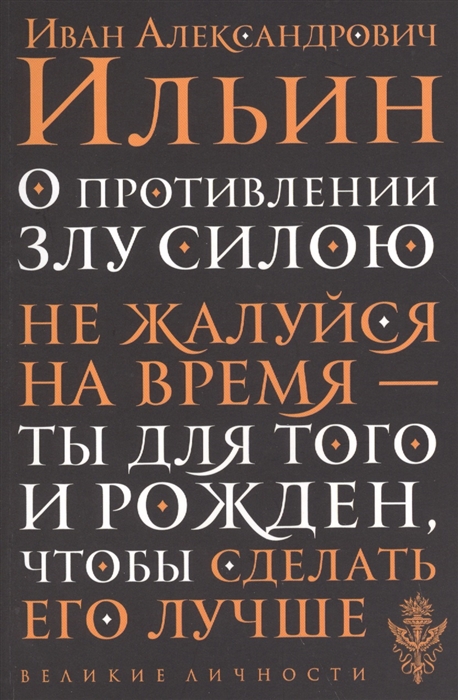 Иван Александрович
Ильин

О противлении злу силою

Не жалуйся на время — ты для того и рожден, чтобы сделать его лучше

Великие личности